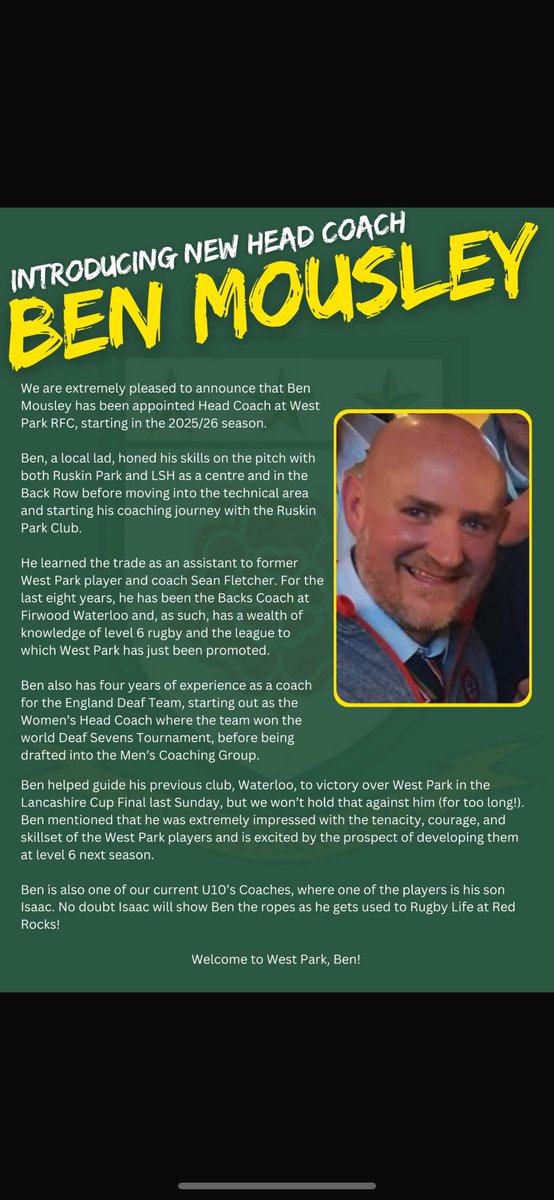 INTRODUCING NEW HEAD COACH
BEN MOUSLEY

We are extremely pleased to announce that Ben Mousley has been appointed Head Coach at West Park RFC, starting in the 2025/26 season.

Ben, a local lad, honed his skills on the pitch with both Ruskin Park and LSH as a centre and in the Back Row before moving into the technical area and starting his coaching journey with the Ruskin Park Club.

He learned the trade as an assistant to former West Park player and coach Sean Fletcher. For the last eight years, he has been the Backs Coach at Firwood Waterloo and, as such, has a wealth of knowledge of level 6 rugby and the league to which West Park has just been promoted.

Ben also has four years of experience as a coach for the England Deaf Team, starting out as the Women's Head Coach where the team won the world Deaf Sevens Tournament, before being drafted into the Men's Coaching Group.

Ben helped guide his previous club, Waterloo, to victory over West Park in the Lancashire Cup Final last Sunday, but we won't hold that against him (for too long!). Ben mentioned that he was extremely impressed with the tenacity, courage, and skillset of the West Park players and is excited by the prospect of developing them at level 6 next season.

Ben is also one of our current U10's Coaches, where one of the players is his son Isaac. No doubt Isaac will show Ben the ropes as he gets used to Rugby Life at Red Rocks!

Welcome to West Park, Ben!